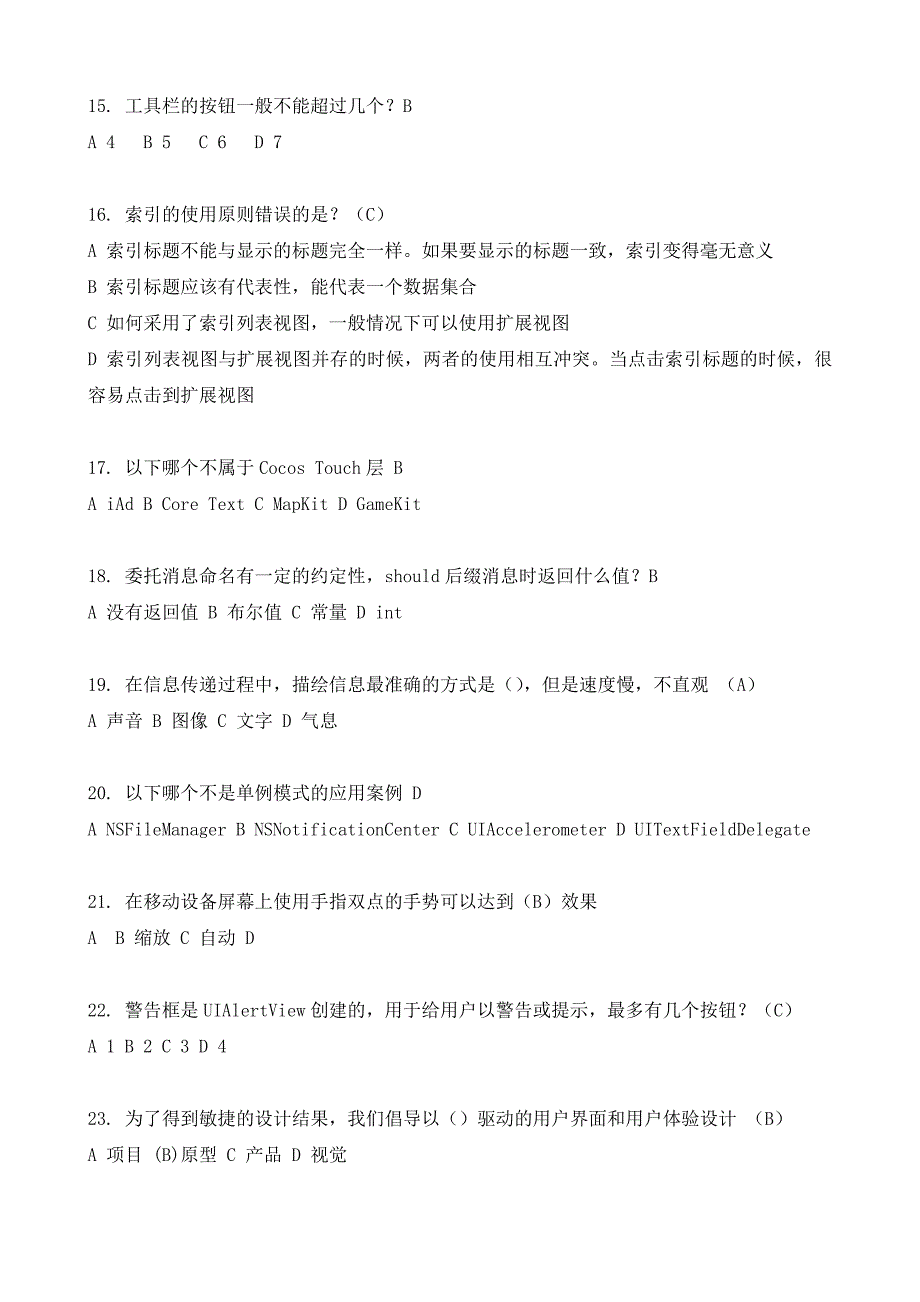 15. 工具栏的按钮一般不能超过几个？B
A 4　B 5　C 6　D 7

16. 索引的使用原则错误的是？（C）
A 索引标题不能与显示的标题完全一样。如果要显示的标题一致，索引变得毫无意义
B 索引标题应该有代表性，能代表一个数据集合
C 如何采用了索引列表视图，一般情况下可以使用扩展视图
D 索引列表视图与扩展视图并存的时候，两者的使用相互冲突。当点击索引标题的时候，很容易点击到扩展视图

17. 以下哪个不属于 Cocos Touch 层 B
A iAd B Core Text C MapKit D GameKit

18. 委托消息命名有一定的约定性，should 后缀消息时返回什么值？B
A 没有返回值 B 布尔值 C 常量 D int

19. 在信息传递过程中，描绘信息最准确的方式是（），但是速度慢，不直观 （A）
A 声音 B 图像 C 文字 D 气息

20. 以下哪个不是单例模式的应用案例 D
A NSFileManager B NSNotificationCenter C UIAccelerometer D UITextFieldDelegate

21. 在移动设备屏幕上使用手指双点的手势可以达到（B）效果
A　B 缩放 C 自动 D

22. 警告框是 UIAlertView 创建的，用于给用户以警告或提示，最多有几个按钮？（C）
A 1 B 2 C 3 D 4

23. 为了得到敏捷的设计结果，我们倡导以（）驱动的用户界面和用户体验设计 （B）
A 项目 (B)原型 C 产品 D 视觉